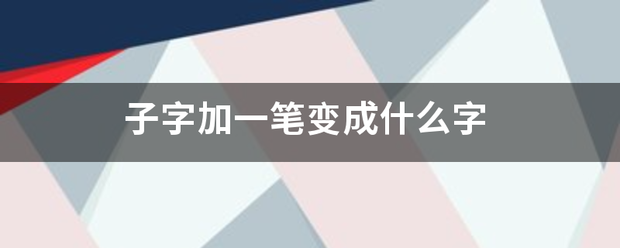 子字加一笔变成什么字